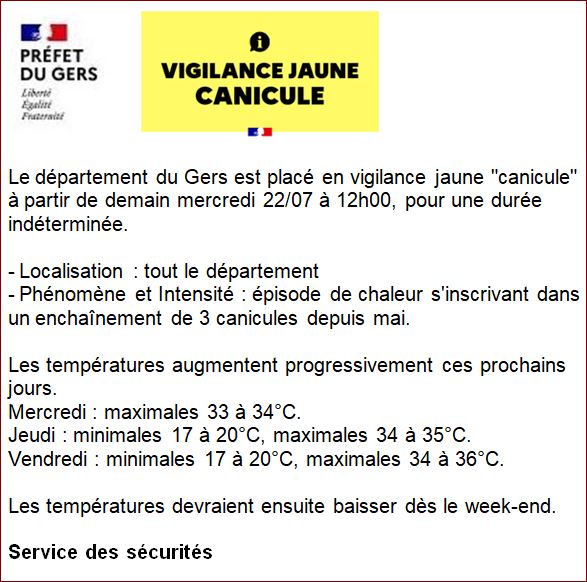 PRÉFET
DU GERS
Liberté
Égalité
Fraternité

VIGILANCE JAUNE
CANICULE

Le département du Gers est placé en vigilance jaune "canicule" à partir de demain mercredi 22/07 à 12h00, pour une durée indéterminée.

- Localisation : tout le département
- Phénomène et Intensité : épisode de chaleur s'inscrivant dans un enchaînement de 3 canicules depuis mai.

Les températures augmentent progressivement ces prochains jours.
Mercredi : maximales 33 à 34°C.
Jeudi : minimales 17 à 20°C, maximales 34 à 35°C.
Vendredi : minimales 17 à 20°C, maximales 34 à 36°C.

Les températures devraient ensuite baisser dès le week-end.

Service des sécurités